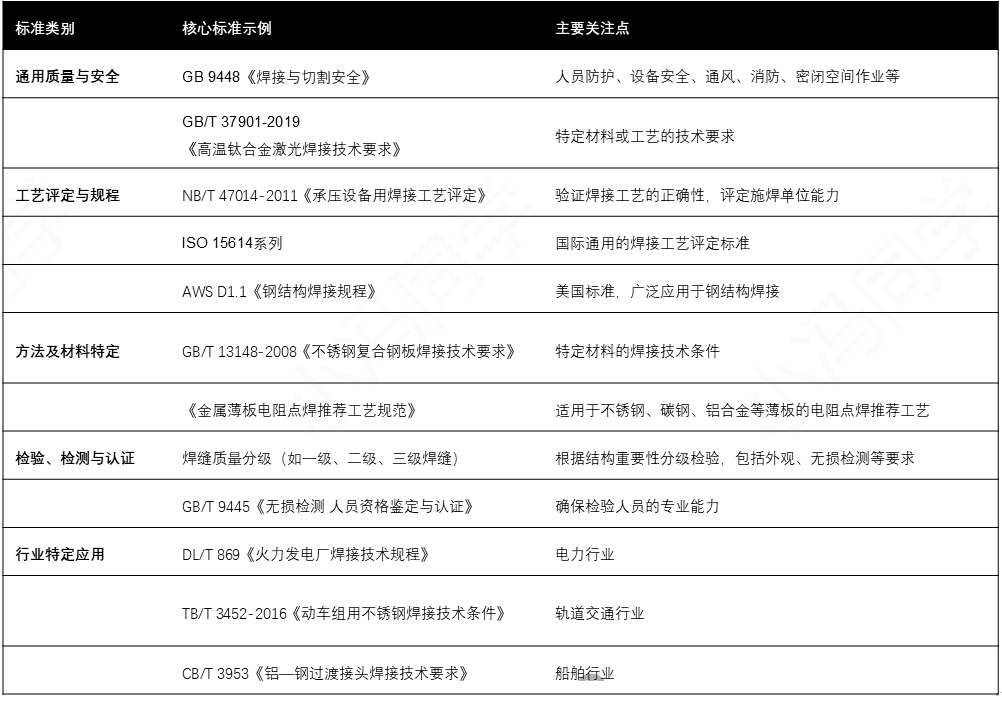 | 标准类别 | 核心标准示例 | 主要关注点 |
|---|---|---|
| 通用质量与安全 | GB 9448《焊接与切割安全》 | 人员防护、设备安全、通风、消防、密闭空间作业等 |
| | GB/T 37901-2019《高温钛合金激光焊接技术要求》 | 特定材料或工艺的技术要求 |
| 工艺评定与规程 | NB/T 47014-2011《承压设备用焊接工艺评定》 | 验证焊接工艺的正确性，评定施焊单位能力 |
| | ISO 15614系列 | 国际通用的焊接工艺评定标准 |
| | AWS D1.1《钢结构焊接规程》 | 美国标准，广泛应用于钢结构焊接 |
| 方法及材料特定 | GB/T 13148-2008《不锈钢复合钢板焊接技术要求》 | 特定材料的焊接技术条件 |
| | 《金属薄板电阻点焊推荐工艺规范》 | 适用于不锈钢、碳钢、铝合金等薄板的电阻点焊推荐工艺 |
| 检验、检测与认证 | 焊缝质量分级（如一级、二级、三级焊缝） | 根据结构重要性分级检验，包括外观、无损检测等要求 |
| | GB/T 9445《无损检测 人员资格鉴定与认证》 | 确保检验人员的专业能力 |
| 行业特定应用 | DL/T 869《火力发电厂焊接技术规程》 | 电力行业 |
| | TB/T 3452-2016《动车组用不锈钢焊接技术条件》 | 轨道交通行业 |
| | CB/T 3953《铝—钢过渡接头焊接技术要求》 | 船舶行业 |